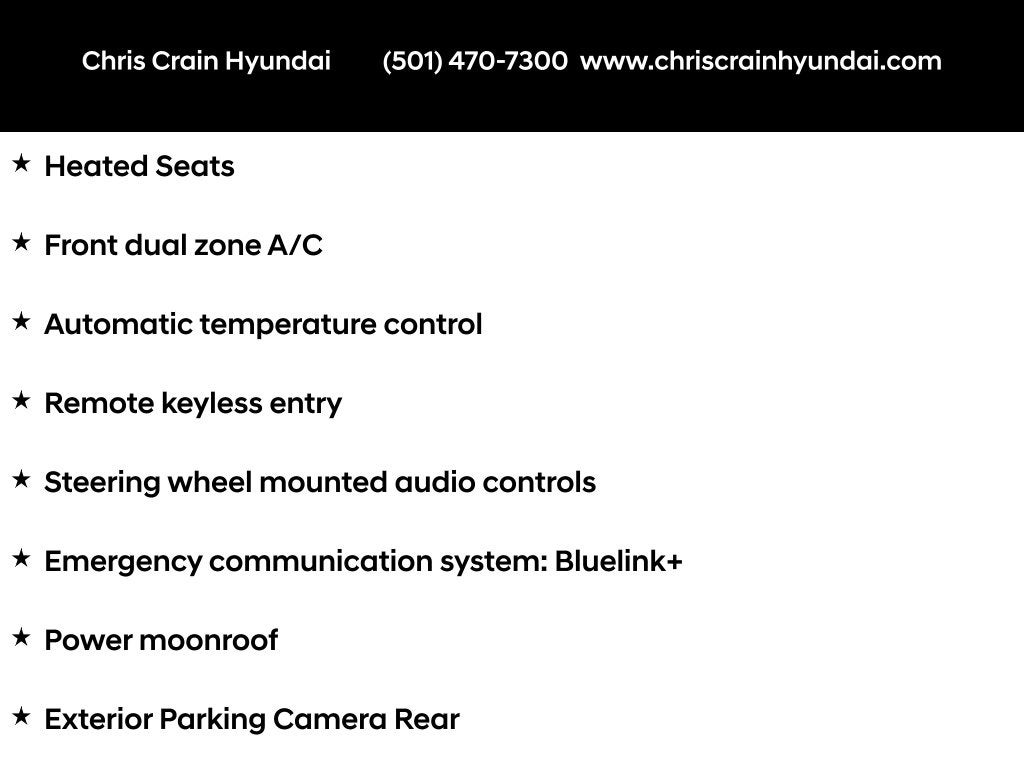 Chris Crain Hyundai (501) 470-7300 www.chriscrainhyundai.com

★ Heated Seats

★ Front dual zone A/C

★ Automatic temperature control

★ Remote keyless entry

★ Steering wheel mounted audio controls

★ Emergency communication system: Bluelink+

★ Power moonroof

★ Exterior Parking Camera Rear